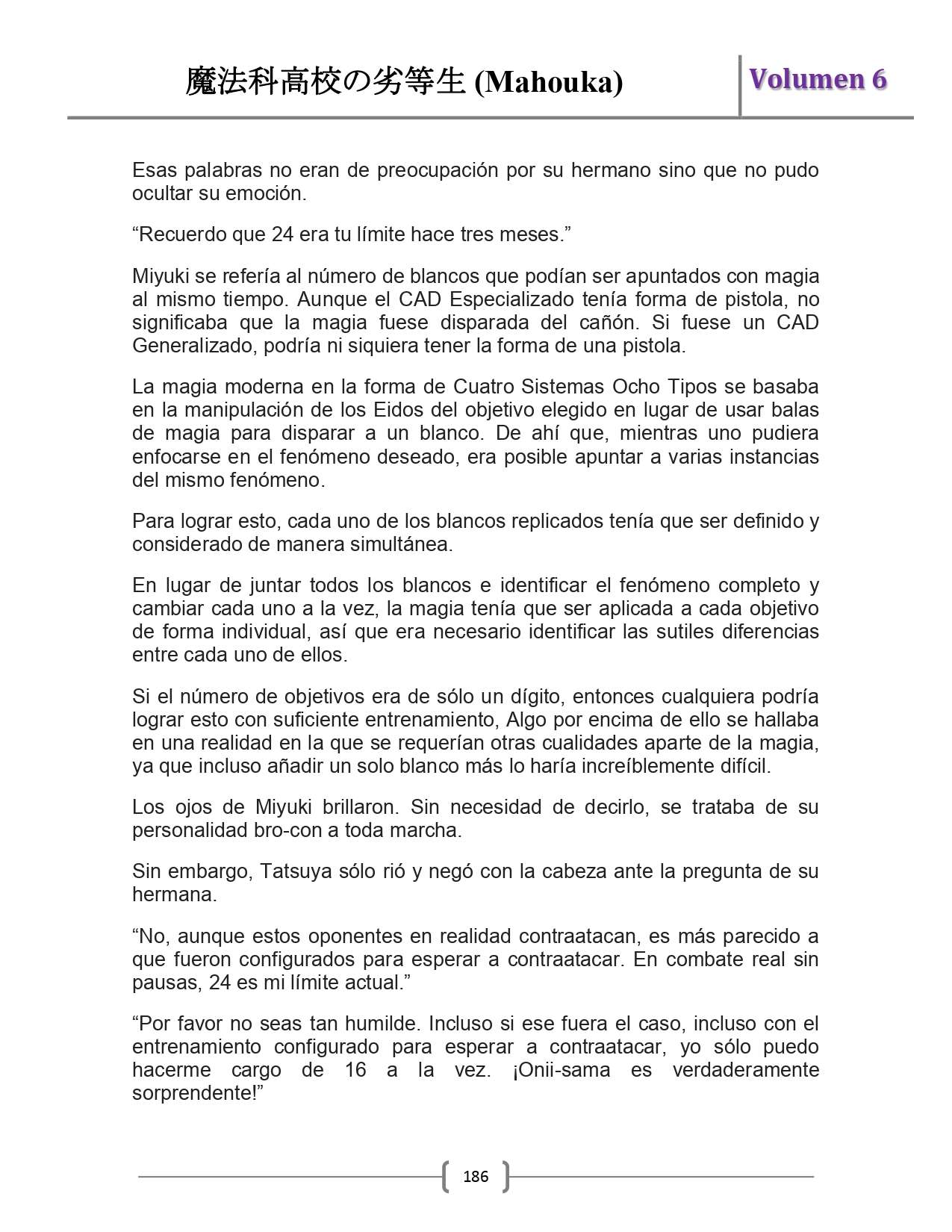 魔法科高校の劣等生 (Mahouka)

Volumen 6

Esas palabras no eran de preocupación por su hermano sino que no pudo ocultar su emoción.

“Recuerdo que 24 era tu límite hace tres meses.”

Miyuki se refería al número de blancos que podían ser apuntados con magia al mismo tiempo. Aunque el CAD Especializado tenía forma de pistola, no significaba que la magia fuese disparada del cañón. Si fuese un CAD Generalizado, podría ni siquiera tener la forma de una pistola.

La magia moderna en la forma de Cuatro Sistemas Ocho Tipos se basaba en la manipulación de los Eidos del objetivo elegido en lugar de usar balas de magia para disparar a un blanco. De ahí que, mientras uno pudiera enfocarse en el fenómeno deseado, era posible apuntar a varias instancias del mismo fenómeno.

Para lograr esto, cada uno de los blancos replicados tenía que ser definido y considerado de manera simultánea.

En lugar de juntar todos los blancos e identificar el fenómeno completo y cambiar cada uno a la vez, la magia tenía que ser aplicada a cada objetivo de forma individual, así que era necesario identificar las sutiles diferencias entre cada uno de ellos.

Si el número de objetivos era de sólo un dígito, entonces cualquiera podría lograr esto con suficiente entrenamiento, Algo por encima de ello se hallaba en una realidad en la que se requerían otras cualidades aparte de la magia, ya que incluso añadir un solo blanco más lo haría increíblemente difícil.

Los ojos de Miyuki brillaron. Sin necesidad de decirlo, se trataba de su personalidad bro-con a toda marcha.

Sin embargo, Tatsuya sólo rió y negó con la cabeza ante la pregunta de su hermana.

“No, aunque estos oponentes en realidad contraatacan, es más parecido a que fueron configurados para esperar a contraatacar. En combate real sin pausas, 24 es mi límite actual.”

“Por favor no seas tan humilde. Incluso si ese fuera el caso, incluso con el entrenamiento configurado para esperar a contraatacar, yo sólo puedo hacerme cargo de 16 a la vez. ¡Onii-sama es verdaderamente sorprendente!”

186